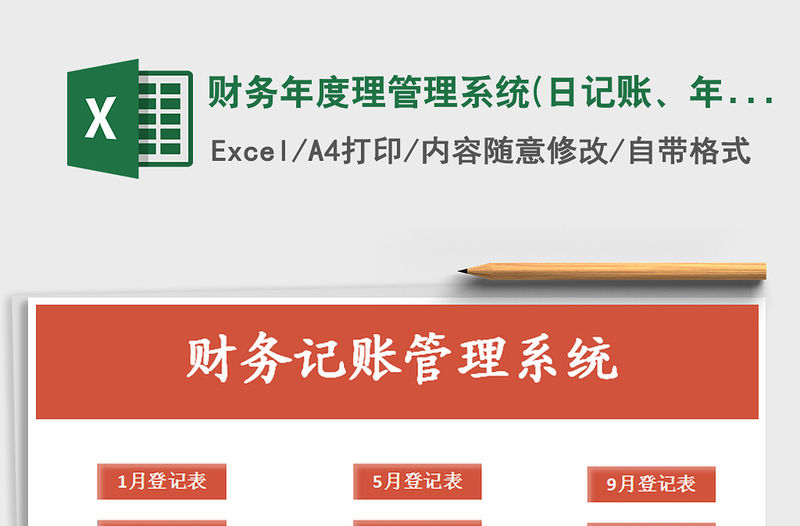 X

财务年度理管理系统(日记账、年...

Excel/A4打印/内容随意修改/自带格式

财务记账管理系统

1月登记表

5月登记表

9月登记表